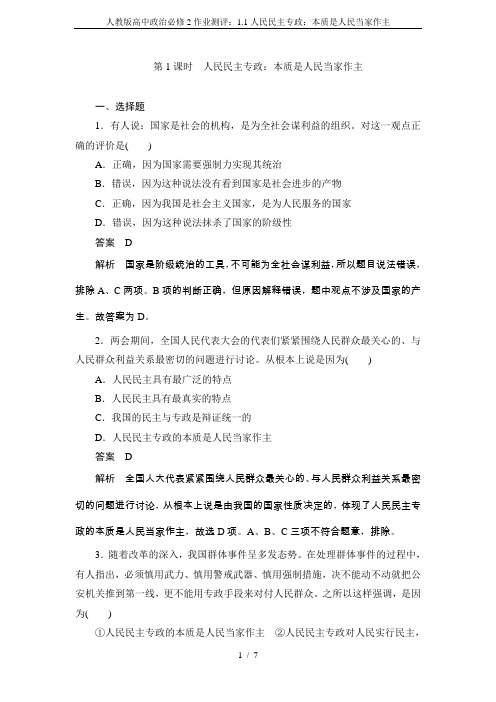 人教版高中政治必修2作业测评：1.1人民民主专政：本质是人民当家作主

第1课时　人民民主专政：本质是人民当家作主

一、选择题

1．有人说：国家是社会的机构，是为全社会谋利益的组织。对这一观点正确的评价是(　　)

A．正确，因为国家需要强制力实现其统治

B．错误，因为这种说法没有看到国家是社会进步的产物

C．正确，因为我国是社会主义国家，是为人民服务的国家

D．错误，因为这种说法抹杀了国家的阶级性

答案　D

解析　国家是阶级统治的工具，不可能为全社会谋利益，所以题目说法错误，排除A、C两项。B项的判断正确，但原因解释错误，题中观点不涉及国家的产生。故答案为D。

2．两会期间，全国人民代表大会的代表们紧紧围绕人民群众最关心的、与人民群众利益关系最密切的问题进行讨论。从根本上说是因为(　　)

A．人民民主具有最广泛的特点

B．人民民主具有最真实的特点

C．我国的民主与专政是辩证统一的

D．人民民主专政的本质是人民当家作主

答案　D

解析　全国人大代表紧紧围绕人民群众最关心的、与人民群众利益关系最密切的问题进行讨论，从根本上说是由我国的国家性质决定的，体现了人民民主专政的本质是人民当家作主，故选D项。A、B、C三项不符合题意，排除。

3．随着改革的深入，我国群体事件呈多发态势。在处理群体事件的过程中，有人指出，必须慎用武力、慎用警戒武器、慎用强制措施，决不能动不动就把公安机关推到第一线，更不能用专政手段来对付人民群众。之所以这样强调，是因为(　　)

①人民民主专政的本质是人民当家作主　②人民民主专政对人民实行民主，

1 / 7